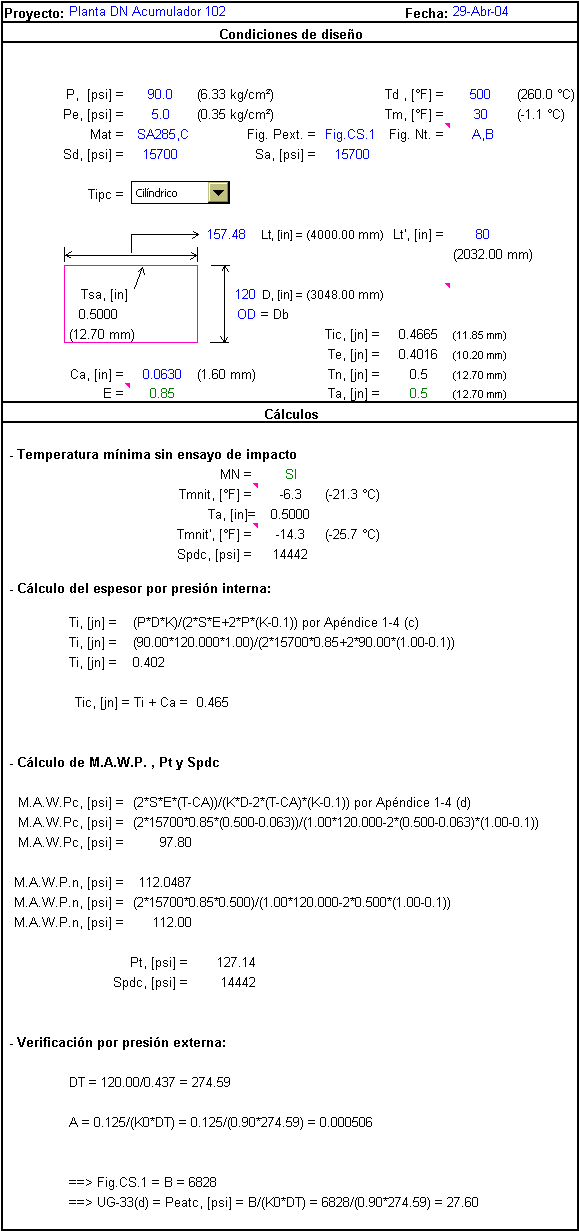 Proyecto: Planta DN Acumulador 102
Fecha: 29-Abr-04

Condiciones de diseño

P, [psi] = 90.0 (6.33 kg/cm²)
Td , [°F] = 500 (260.0 °C)
Pe, [psi] = 5.0 (0.35 kg/cm²)
Tm, [°F] = 30 (-1.1 °C)
Mat = SA285,C
Fig. Pext. = Fig.CS.1
Fig. Nt. = A,B
Sd, [psi] = 15700
Sa, [psi] = 15700

Tipc = Cilíndrico

157.48 Lt, [in] = (4000.00 mm)
Lt', [in] = 80 (2032.00 mm)

Tsa, [in] 0.5000 (12.70 mm)

120 D, [in] = (3048.00 mm)
OD = Db

Tic, [jn] = 0.4665 (11.85 mm)
Te, [jn] = 0.4016 (10.20 mm)
Ca, [in] = 0.0630 (1.60 mm)
Tn, [jn] = 0.5 (12.70 mm)
E = 0.85
Ta, [jn] = 0.5 (12.70 mm)

Cálculos

- Temperatura mínima sin ensayo de impacto
MN = SI
Tmnit, [°F] = -6.3 (-21.3 °C)
Ta, [in]= 0.5000
Tmnit', [°F] = -14.3 (-25.7 °C)
Spdc, [psi] = 14442

- Cálculo del espesor por presión interna:

Ti, [jn] = (P*D*K)/(2*S*E+2*P*(K-0.1)) por Apéndice 1-4 (c)
Ti, [jn] = (90.00*120.000*1.00)/(2*15700*0.85+2*90.00*(1.00-0.1))
Ti, [jn] = 0.402

Tic, [jn] = Ti + Ca = 0.465

- Cálculo de M.A.W.P. , Pt y Spdc

M.A.W.Pc, [psi] = (2*S*E*(T-CA))/(K*D-2*(T-CA)*(K-0.1)) por Apéndice 1-4 (d)
M.A.W.Pc, [psi] = (2*15700*0.85*(0.500-0.063))/(1.00*120.000-2*(0.500-0.063)*(1.00-0.1))
M.A.W.Pc, [psi] = 97.80

M.A.W.P.n, [psi] = 112.0487
M.A.W.P.n, [psi] = (2*15700*0.85*0.500)/(1.00*120.000-2*0.500*(1.00-0.1))
M.A.W.P.n, [psi] = 112.00

Pt, [psi] = 127.14
Spdc, [psi] = 14442

- Verificación por presión externa:

DT = 120.00/0.437 = 274.59

A = 0.125/(K0*DT) = 0.125/(0.90*274.59) = 0.000506

==> Fig.CS.1 = B = 6828
==> UG-33(d) = Peatc, [psi] = B/(K0*DT) = 6828/(0.90*274.59) = 27.60